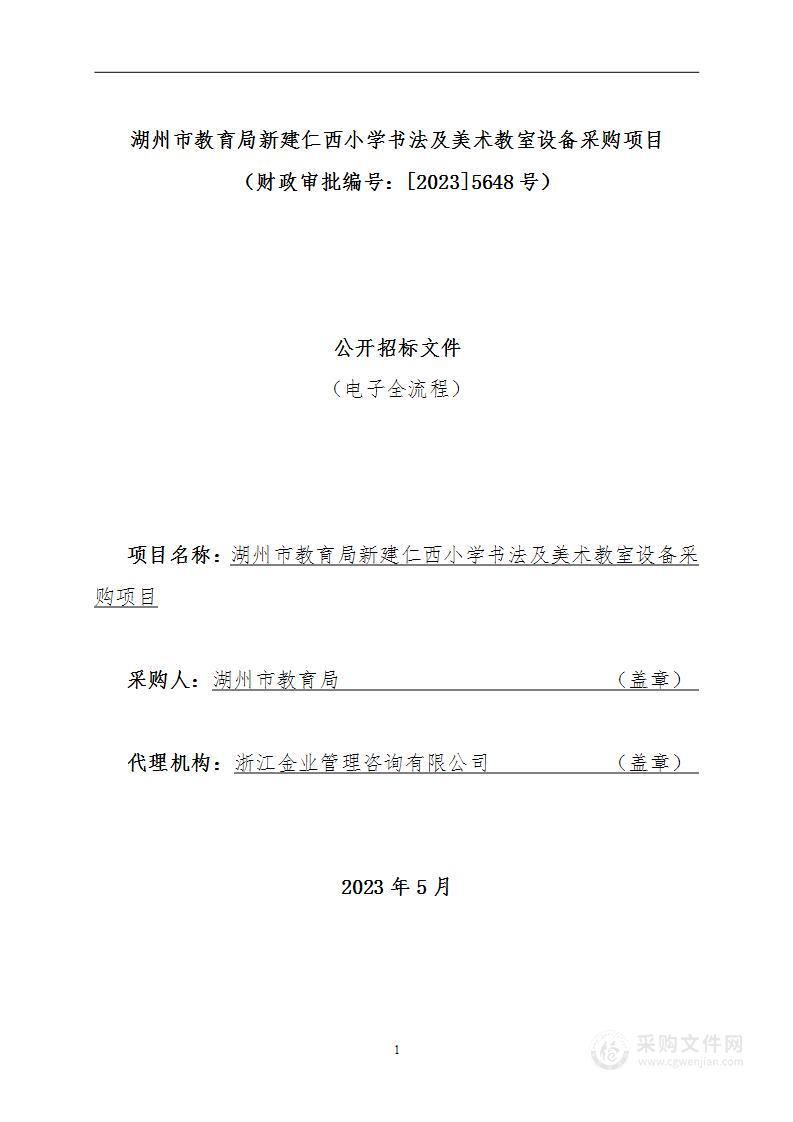 湖州市教育局新建仁西小学书法及美术教室设备采购项目
（财政审批编号：[2023]5648 号）

公开招标文件
（电子全流程）

项目名称：湖州市教育局新建仁西小学书法及美术教室设备采购项目

采购人：湖州市教育局 （盖章）

代理机构：浙江金业管理咨询有限公司 （盖章）

2023 年 5 月

1

采购文件网
www.cgwenjian.com